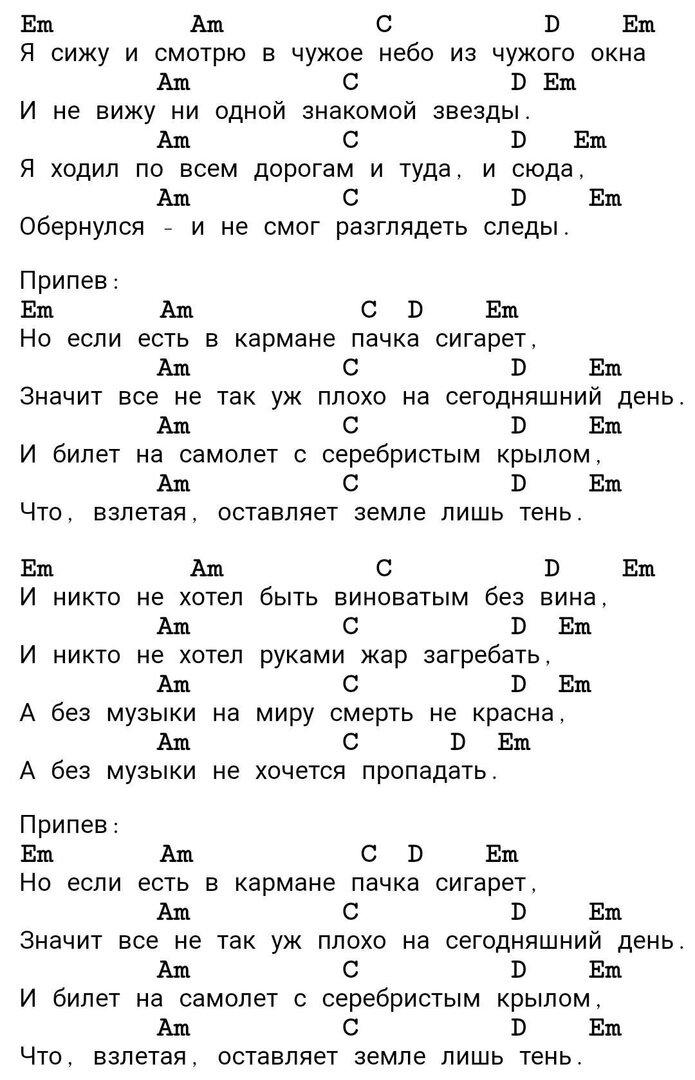 Em Am C D Em
Я сижу и смотрю в чужое небо из чужого окна
Am C D Em
И не вижу ни одной знакомой звезды.
Am C D Em
Я ходил по всем дорогам и туда, и сюда,
Am C D Em
Обернулся - и не смог разглядеть следы.

Припев:
Em Am C D Em
Но если есть в кармане пачка сигарет,
Am C D Em
Значит все не так уж плохо на сегодняшний день.
Am C D Em
И билет на самолет с серебристым крылом,
Am C D Em
Что, взлетая, оставляет земле лишь тень.

Em Am C D Em
И никто не хотел быть виноватым без вина,
Am C D Em
И никто не хотел руками жар загребать,
Am C D Em
А без музыки на миру смерть не красна,
Am C D Em
А без музыки не хочется пропадать.

Припев:
Em Am C D Em
Но если есть в кармане пачка сигарет,
Am C D Em
Значит все не так уж плохо на сегодняшний день.
Am C D Em
И билет на самолет с серебристым крылом,
Am C D Em
Что, взлетая, оставляет земле лишь тень.